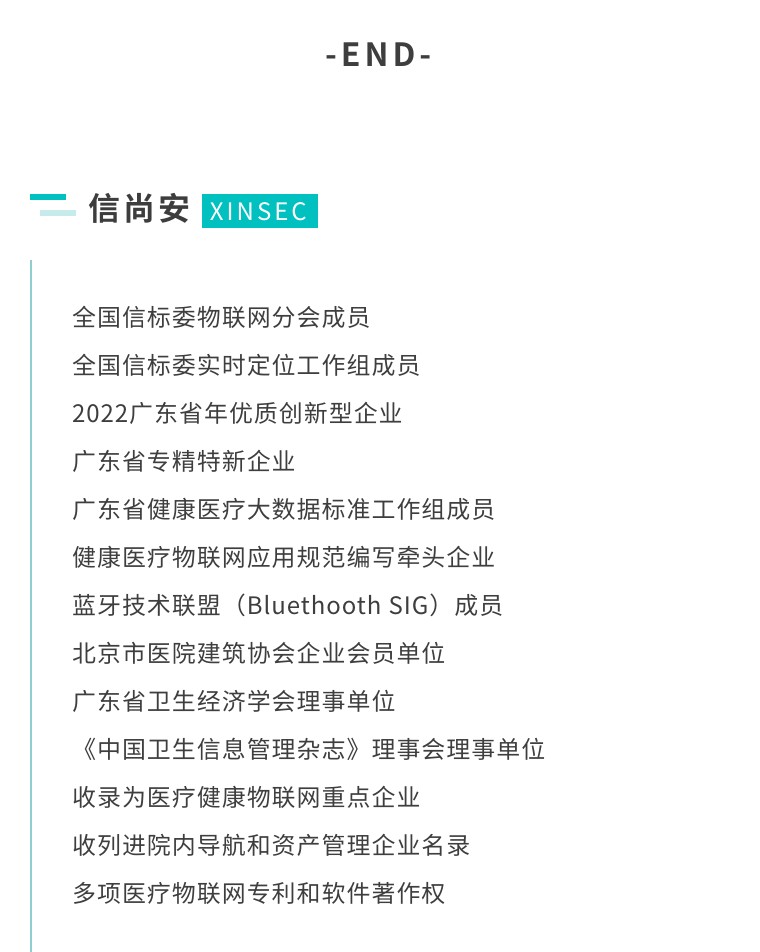 -END-

信尚安 XINSEC

全国信标委物联网分会成员

全国信标委实时定位工作组成员

2022广东省年优质创新型企业

广东省专精特新企业

广东省健康医疗大数据标准工作组成员

健康医疗物联网应用规范编写牵头企业

蓝牙技术联盟（Bluethooth SIG）成员

北京市医院建筑协会企业会员单位

广东省卫生经济学会理事单位

《中国卫生信息管理杂志》理事会理事单位

收录为医疗健康物联网重点企业

收列进院内导航和资产管理企业名录

多项医疗物联网专利和软件著作权